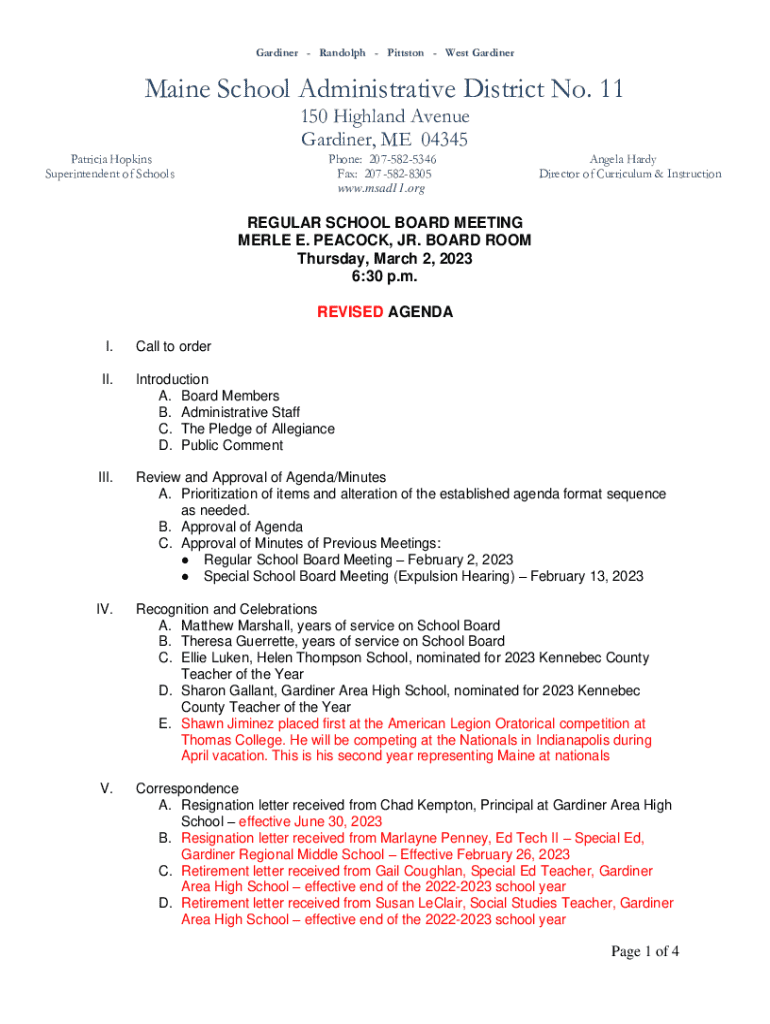 Gardiner - Randolph - Pittston - West Gardiner

Maine School Administrative District No. 11
150 Highland Avenue
Gardiner, ME 04345

Patricia Hopkins
Superintendent of Schools

Phone: 207-582-5346
Fax: 207-582-8305
www.msad11.org

Angela Hardy
Director of Curriculum & Instruction

REGULAR SCHOOL BOARD MEETING
MERLE E. PEACOCK, JR. BOARD ROOM
Thursday, March 2, 2023
6:30 p.m.

REVISED AGENDA

I. Call to order

II. Introduction
A. Board Members
B. Administrative Staff
C. The Pledge of Allegiance
D. Public Comment

III. Review and Approval of Agenda/Minutes
A. Prioritization of items and alteration of the established agenda format sequence as needed.
B. Approval of Agenda
C. Approval of Minutes of Previous Meetings:
● Regular School Board Meeting – February 2, 2023
● Special School Board Meeting (Expulsion Hearing) – February 13, 2023

IV. Recognition and Celebrations
A. Matthew Marshall, years of service on School Board
B. Theresa Guerrette, years of service on School Board
C. Ellie Luken, Helen Thompson School, nominated for 2023 Kennebec County Teacher of the Year
D. Sharon Gallant, Gardiner Area High School, nominated for 2023 Kennebec County Teacher of the Year
E. Shawn Jiminez placed first at the American Legion Oratorical competition at Thomas College. He will be competing at the Nationals in Indianapolis during April vacation. This is his second year representing Maine at nationals

V. Correspondence
A. Resignation letter received from Chad Kempton, Principal at Gardiner Area High School – effective June 30, 2023
B. Resignation letter received from Marlayne Penney, Ed Tech II – Special Ed, Gardiner Regional Middle School – Effective February 26, 2023
C. Retirement letter received from Gail Coughlan, Special Ed Teacher, Gardiner Area High School – effective end of the 2022-2023 school year
D. Retirement letter received from Susan LeClair, Social Studies Teacher, Gardiner Area High School – effective end of the 2022-2023 school year

Page 1 of 4